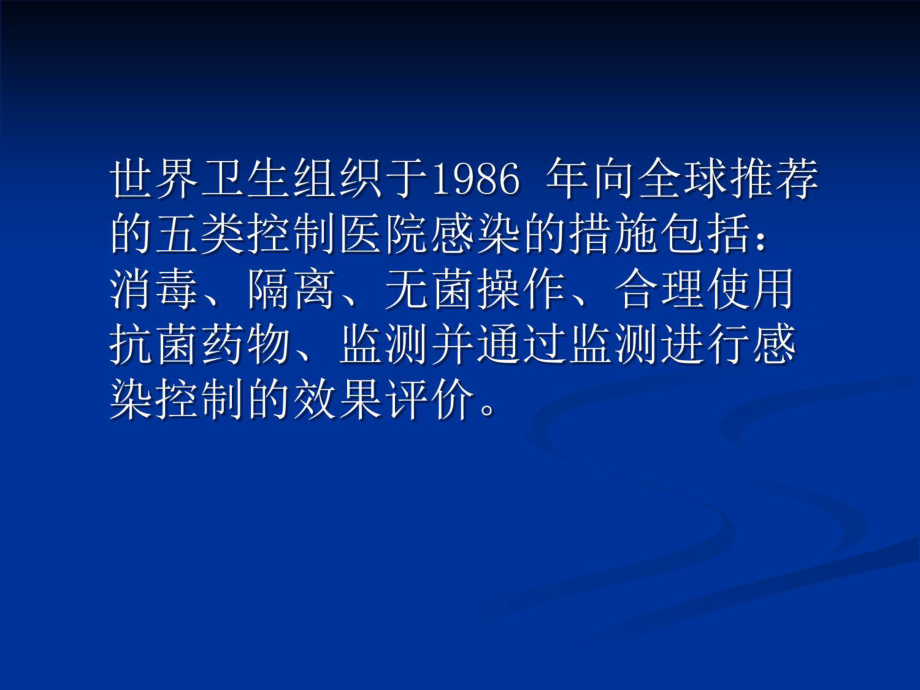 世界卫生组织于1986 年向全球推荐的五类控制医院感染的措施包括：消毒、隔离、无菌操作、合理使用抗菌药物、监测并通过监测进行感染控制的效果评价。